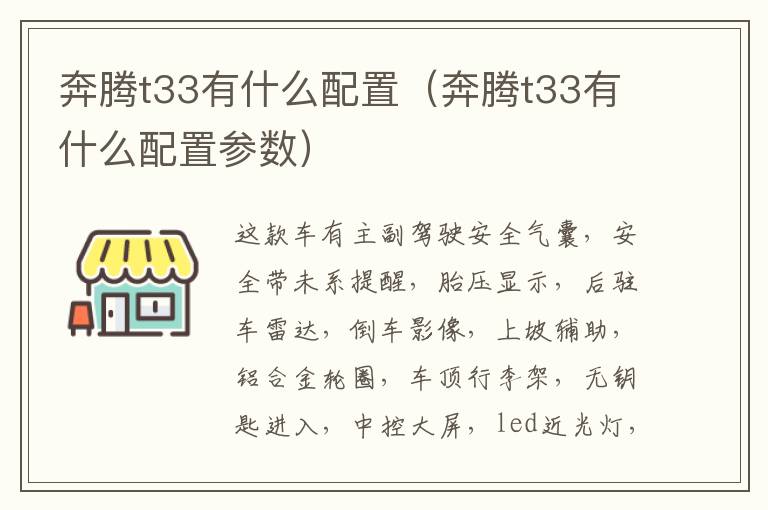 奔腾t33有什么配置（奔腾t33有什么配置参数）

这款车有主副驾驶安全气囊，安全带未系提醒，胎压显示，后驻车雷达，倒车影像，上坡辅助，铝合金轮圈，车顶行李架，无钥匙进入，中控大屏，led近光灯，